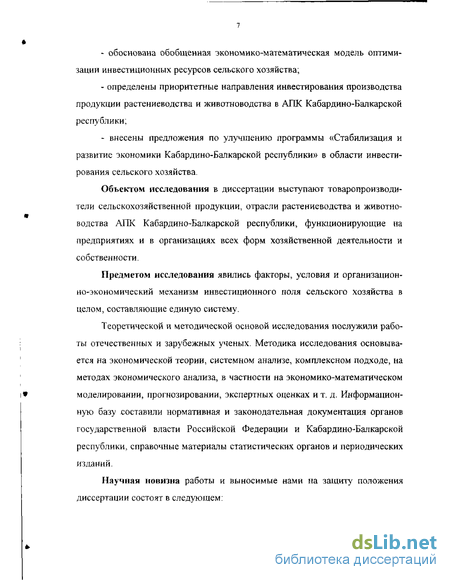 7

- обоснована обобщенная экономико-математическая модель оптимизации инвестиционных ресурсов сельского хозяйства;

- определены приоритетные направления инвестирования производства продукции растениеводства и животноводства в АПК Кабардино-Балкарской республики;

- внесены предложения по улучшению программы «Стабилизация и развитие экономики Кабардино-Балкарской республики» в области инвестирования сельского хозяйства.

Объектом исследования в диссертации выступают товаропроизводители сельскохозяйственной продукции, отрасли растениеводства и животноводства АПК Кабардино-Балкарской республики, функционирующие на предприятиях и в организациях всех форм хозяйственной деятельности и собственности.

Предметом исследования явились факторы, условия и организационно-экономический механизм инвестиционного поля сельского хозяйства в целом, составляющие единую систему.

Теоретической и методической основой исследования послужили работы отечественных и зарубежных ученых. Методика исследования основывается на экономической теории, системном анализе, комплексном подходе, на методах экономического анализа, в частности на экономико-математическом моделировании, прогнозировании, экспертных оценках и т. д. Информационную базу составили нормативная и законодательная документация органов государственной власти Российской Федерации и Кабардино-Балкарской республики, справочные материалы статистических органов и периодических изданий.

Научная новизна работы и выносимые нами на защиту положения диссертации состоят в следующем:

dsLib.net
библиотека диссертаций